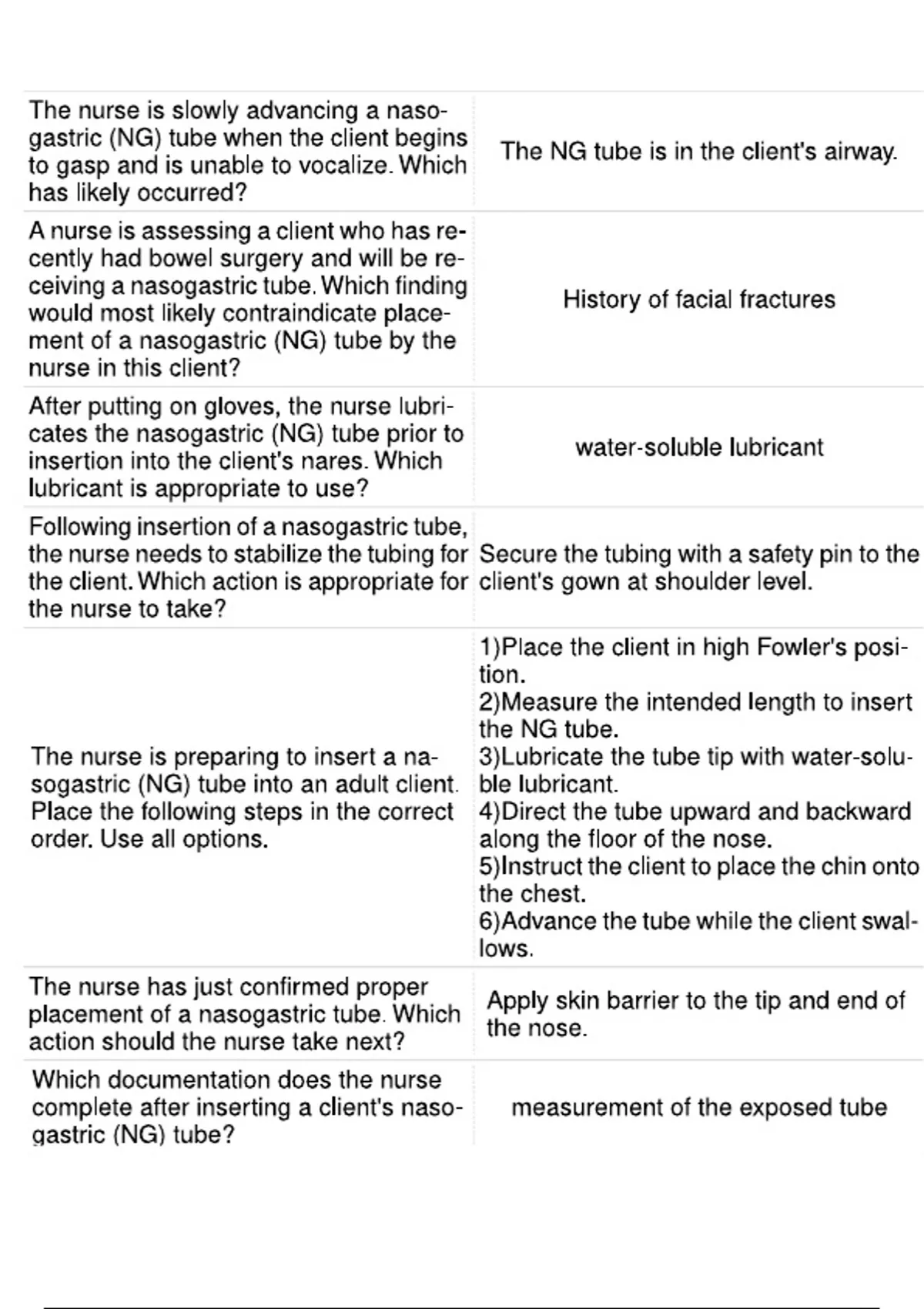 | The nurse is slowly advancing a nasogastric (NG) tube when the client begins to gasp and is unable to vocalize. Which has likely occurred? | The NG tube is in the client's airway. |
|---|---|
| A nurse is assessing a client who has recently had bowel surgery and will be receiving a nasogastric tube. Which finding would most likely contraindicate placement of a nasogastric (NG) tube by the nurse in this client? | History of facial fractures |
| After putting on gloves, the nurse lubricates the nasogastric (NG) tube prior to insertion into the client's nares. Which lubricant is appropriate to use? | water-soluble lubricant |
| Following insertion of a nasogastric tube, the nurse needs to stabilize the tubing for the client. Which action is appropriate for the nurse to take? | Secure the tubing with a safety pin to the client's gown at shoulder level. |
| The nurse is preparing to insert a nasogastric (NG) tube into an adult client. Place the following steps in the correct order. Use all options. | 1)Place the client in high Fowler's position. 2)Measure the intended length to insert the NG tube. 3)Lubricate the tube tip with water-soluble lubricant. 4)Direct the tube upward and backward along the floor of the nose. 5)Instruct the client to place the chin onto the chest. 6)Advance the tube while the client swallows. |
| The nurse has just confirmed proper placement of a nasogastric tube. Which action should the nurse take next? | Apply skin barrier to the tip and end of the nose. |
| Which documentation does the nurse complete after inserting a client's nasogastric (NG) tube? | measurement of the exposed tube |